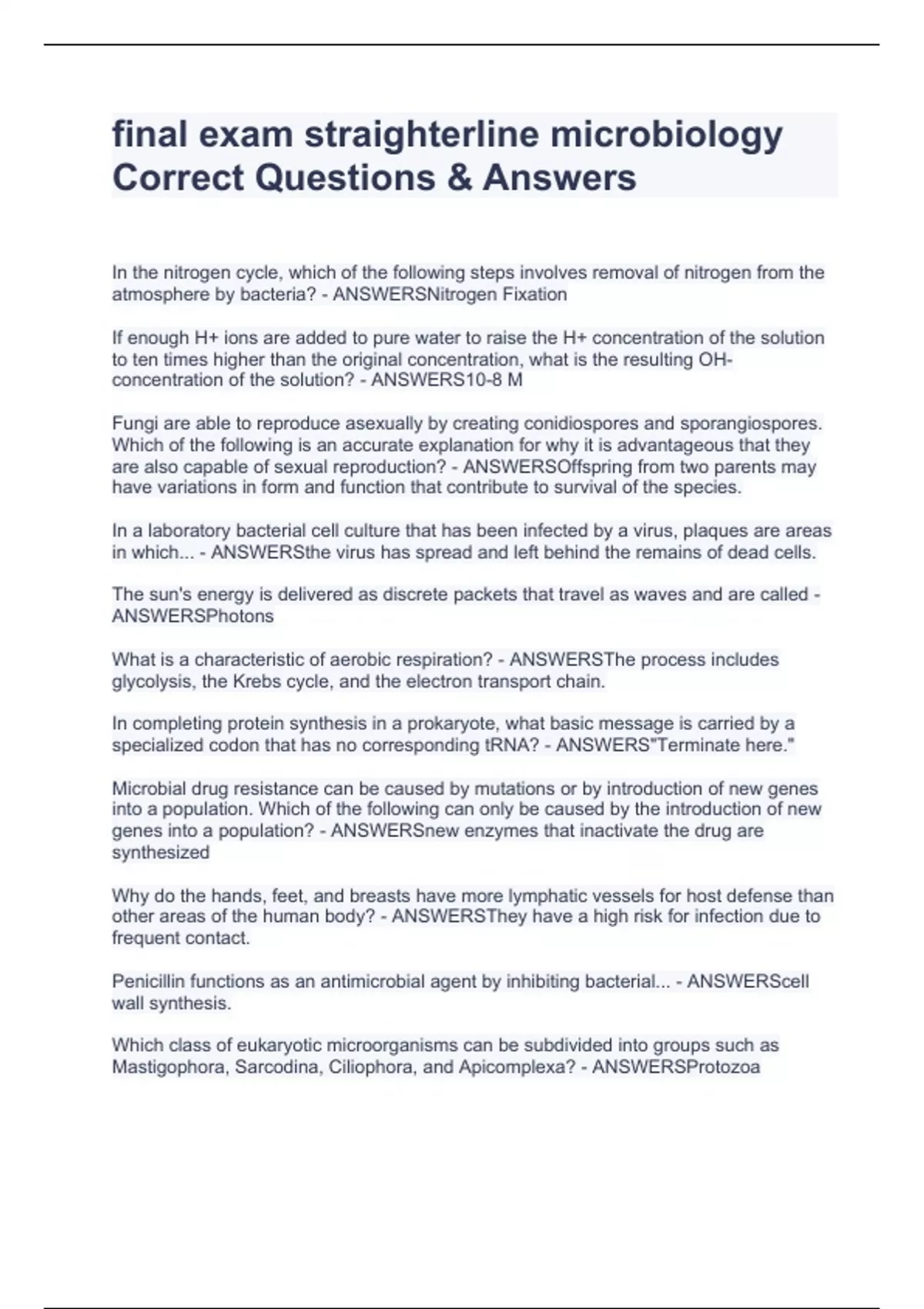 final exam straighterline microbiology Correct Questions & Answers

In the nitrogen cycle, which of the following steps involves removal of nitrogen from the atmosphere by bacteria? - ANSWERSNitrogen Fixation

If enough H+ ions are added to pure water to raise the H+ concentration of the solution to ten times higher than the original concentration, what is the resulting OH- concentration of the solution? - ANSWERS10-8 M

Fungi are able to reproduce asexually by creating conidiospores and sporangiospores. Which of the following is an accurate explanation for why it is advantageous that they are also capable of sexual reproduction? - ANSWERSOffspring from two parents may have variations in form and function that contribute to survival of the species.

In a laboratory bacterial cell culture that has been infected by a virus, plaques are areas in which... - ANSWERSthe virus has spread and left behind the remains of dead cells.

The sun's energy is delivered as discrete packets that travel as waves and are called - ANSWERSPhotons

What is a characteristic of aerobic respiration? - ANSWERSThe process includes glycolysis, the Krebs cycle, and the electron transport chain.

In completing protein synthesis in a prokaryote, what basic message is carried by a specialized codon that has no corresponding tRNA? - ANSWERS"Terminate here."

Microbial drug resistance can be caused by mutations or by introduction of new genes into a population. Which of the following can only be caused by the introduction of new genes into a population? - ANSWERSnew enzymes that inactivate the drug are synthesized

Why do the hands, feet, and breasts have more lymphatic vessels for host defense than other areas of the human body? - ANSWERSThey have a high risk for infection due to frequent contact.

Penicillin functions as an antimicrobial agent by inhibiting bacterial... - ANSWERScell wall synthesis.

Which class of eukaryotic microorganisms can be subdivided into groups such as Mastigophora, Sarcodina, Ciliophora, and Apicomplexa? - ANSWERSProtozoa